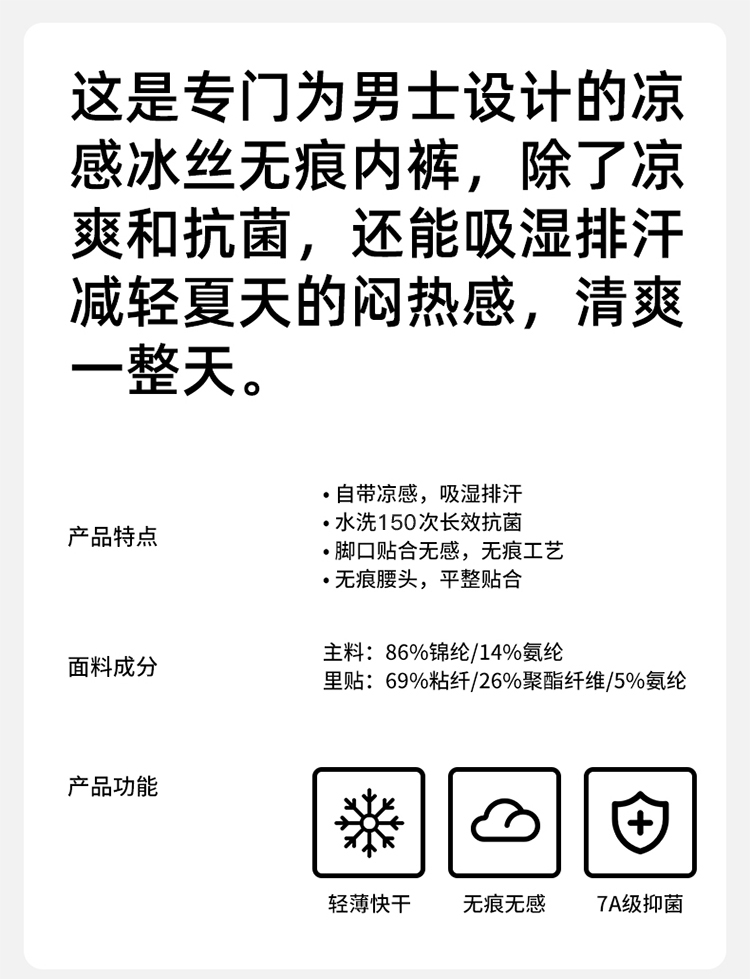 这是专门为男士设计的凉感冰丝无痕内裤，除了凉爽和抗菌，还能吸湿排汗减轻夏天的闷热感，清爽一整天。

产品特点

• 自带凉感，吸湿排汗
• 水洗150次长效抗菌
• 脚口贴合无感，无痕工艺
• 无痕腰头，平整贴合

面料成分

主料：86%锦纶/14%氨纶
里贴：69%粘纤/26%聚酯纤维/5%氨纶

产品功能

轻薄快干 无痕无感 7A级抑菌